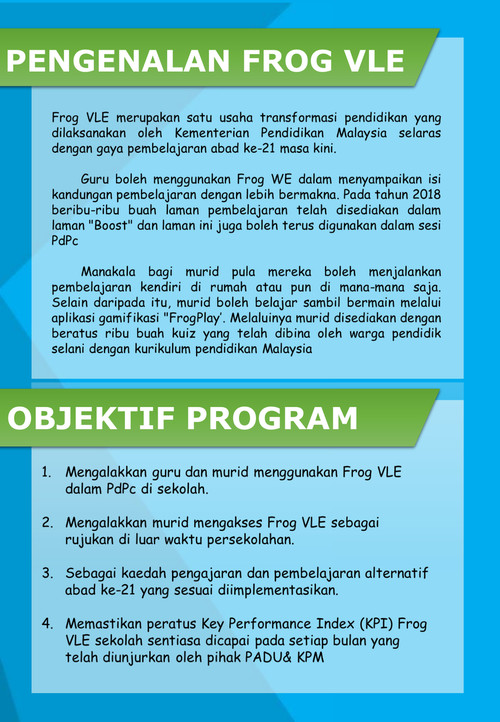 PENGENALAN FROG VLE

Frog VLE merupakan satu usaha transformasi pendidikan yang dilaksanakan oleh Kementerian Pendidikan Malaysia selaras dengan gaya pembelajaran abad ke-21 masa kini.

Guru boleh menggunakan Frog WE dalam menyampaikan isi kandungan pembelajaran dengan lebih bermakna. Pada tahun 2018 beribu-ribu buah laman pembelajaran telah disediakan dalam laman "Boost" dan laman ini juga boleh terus digunakan dalam sesi PdPc

Manakala bagi murid pula mereka boleh menjalankan pembelajaran kendiri di rumah atau pun di mana-mana saja. Selain daripada itu, murid boleh belajar sambil bermain melalui aplikasi gamifikasi "FrogPlay'. Melaluinya murid disediakan dengan beratus ribu buah kuiz yang telah dibina oleh warga pendidik selani dengan kurikulum pendidikan Malaysia

OBJEKTIF PROGRAM

1. Mengalakkan guru dan murid menggunakan Frog VLE dalam PdPc di sekolah.

2. Mengalakkan murid mengakses Frog VLE sebagai rujukan di luar waktu persekolahan.

3. Sebagai kaedah pengajaran dan pembelajaran alternatif abad ke-21 yang sesuai diimplementasikan.

4. Memastikan peratus Key Performance Index (KPI) Frog VLE sekolah sentiasa dicapai pada setiap bulan yang telah diunjurkan oleh pihak PADU& KPM